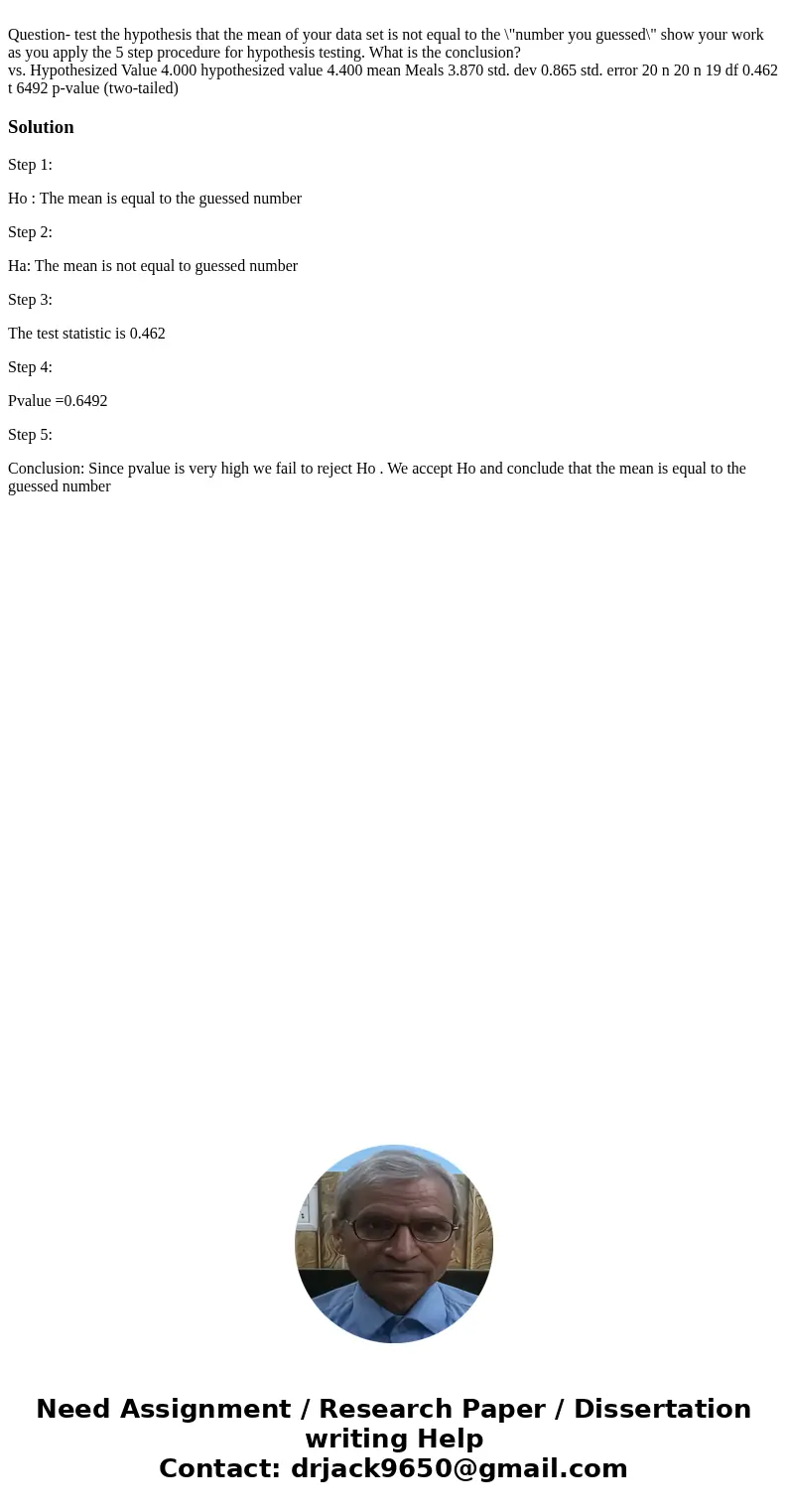 Question- test the hypothesis that the mean of your data set is not equal to the \"number you guessed\" show your work as you apply the 5 step procedure for hypothesis testing. What is the conclusion?
vs. Hypothesized Value 4.000 hypothesized value 4.400 mean Meals 3.870 std. dev 0.865 std. error 20 n 20 n 19 df 0.462 t 6492 p-value (two-tailed)

Solution

Step 1:

Ho : The mean is equal to the guessed number

Step 2:

Ha: The mean is not equal to guessed number

Step 3:

The test statistic is 0.462

Step 4:

Pvalue =0.6492

Step 5:

Conclusion: Since pvalue is very high we fail to reject Ho . We accept Ho and conclude that the mean is equal to the guessed number

Need Assignment / Research Paper / Dissertation writing Help
Contact: drjack9650@gmail.com